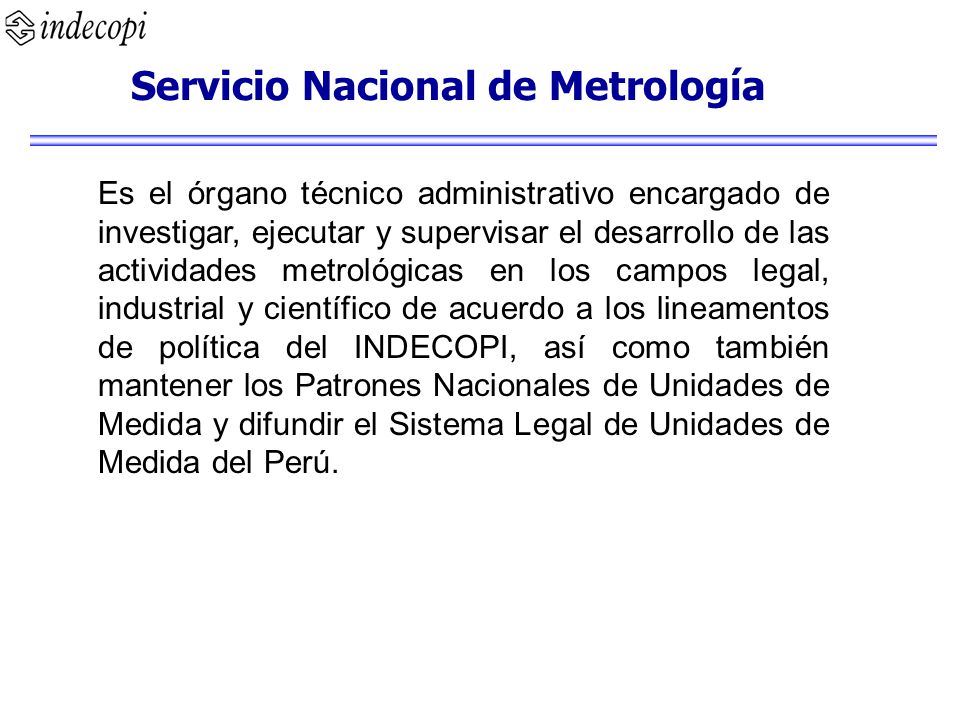 indecopi

Servicio Nacional de Metrología

Es el órgano técnico administrativo encargado de investigar, ejecutar y supervisar el desarrollo de las actividades metrológicas en los campos legal, industrial y científico de acuerdo a los lineamentos de política del INDECOPI, así como también mantener los Patrones Nacionales de Unidades de Medida y difundir el Sistema Legal de Unidades de Medida del Perú.